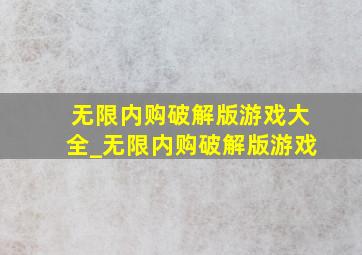 无限内购破解版游戏大全_无限内购破解版游戏